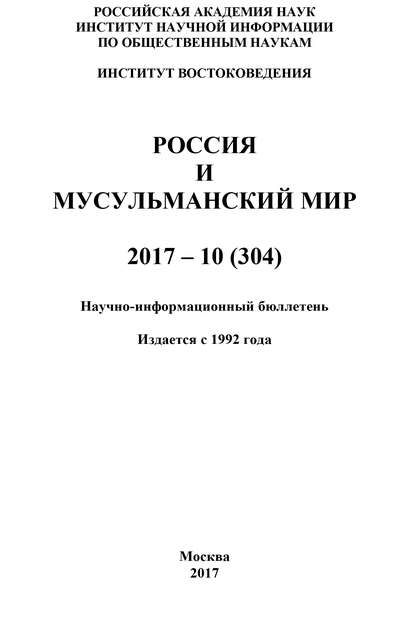 РОССИЙСКАЯ АКАДЕМИЯ НАУК
ИНСТИТУТ НАУЧНОЙ ИНФОРМАЦИИ
ПО ОБЩЕСТВЕННЫМ НАУКАМ

ИНСТИТУТ ВОСТОКОВЕДЕНИЯ

РОССИЯ
И
МУСУЛЬМАНСКИЙ МИР

2017 – 10 (304)

Научно-информационный бюллетень

Издается с 1992 года

Москва
2017